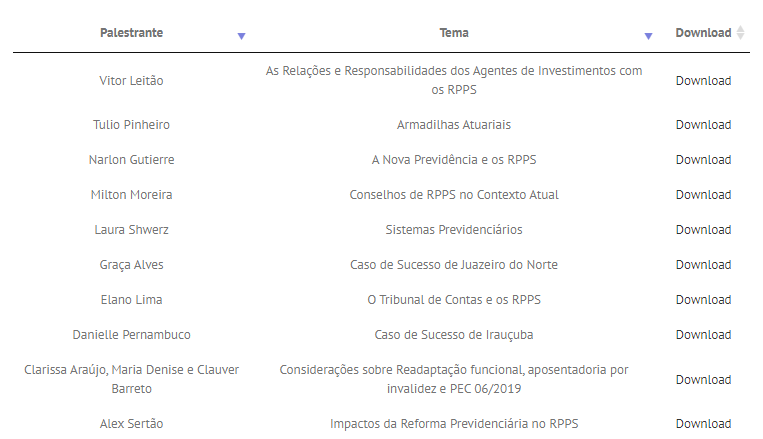 | Palestrante | Tema | Download |
|---|---|---|
| Vitor Leitão | As Relações e Responsabilidades dos Agentes de Investimentos com os RPPS | Download |
| Tulio Pinheiro | Armadilhas Atuariais | Download |
| Narlon Gutierre | A Nova Previdência e os RPPS | Download |
| Milton Moreira | Conselhos de RPPS no Contexto Atual | Download |
| Laura Shwerz | Sistemas Previdenciários | Download |
| Graça Alves | Caso de Sucesso de Juazeiro do Norte | Download |
| Elano Lima | O Tribunal de Contas e os RPPS | Download |
| Danielle Pernambuco | Caso de Sucesso de Irauçuba | Download |
| Clarissa Araújo, Maria Denise e Clauver Barreto | Considerações sobre Readaptação funcional, aposentadoria por invalidez e PEC 06/2019 | Download |
| Alex Sertão | Impactos da Reforma Previdenciária no RPPS | Download |